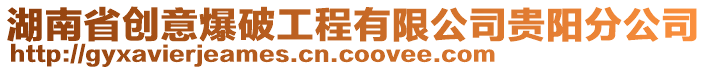 湖南省创意爆破工程有限公司贵阳分公司
http://gyxavierjeames.cn.coovee.com